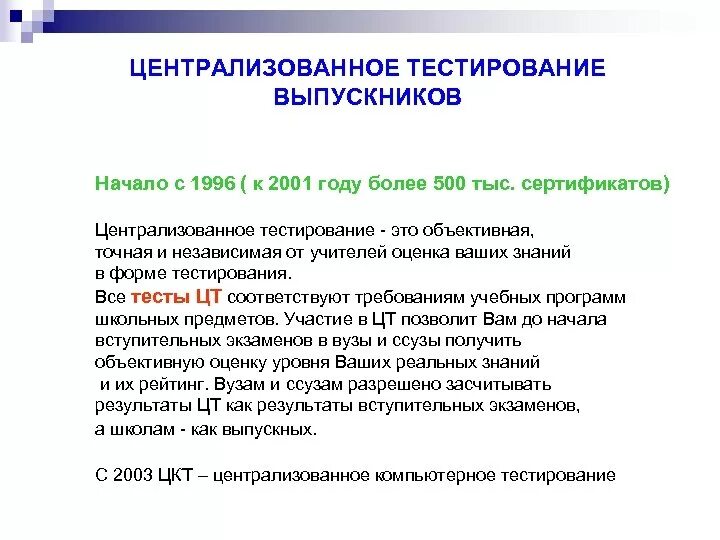 ЦЕНТРАЛИЗОВАННОЕ ТЕСТИРОВАНИЕ ВЫПУСКНИКОВ

Начало с 1996 ( к 2001 году более 500 тыс. сертификатов)

Централизованное тестирование - это объективная, точная и независимая от учителей оценка ваших знаний в форме тестирования.

Все тесты ЦТ соответствуют требованиям учебных программ школьных предметов. Участие в ЦТ позволит Вам до начала вступительных экзаменов в вузы и ссузы получить объективную оценку уровня Ваших реальных знаний и их рейтинг. Вузам и ссузам разрешено засчитывать результаты ЦТ как результаты вступительных экзаменов, а школам - как выпускных.

С 2003 ЦКТ – централизованное компьютерное тестирование